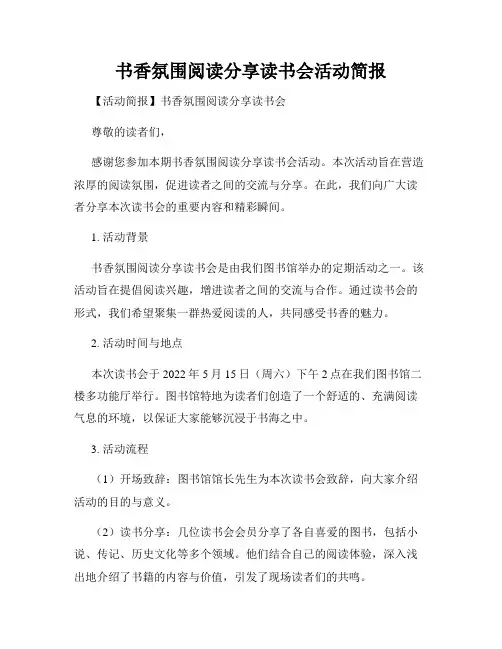 书香氛围阅读分享读书会活动简报

【活动简报】书香氛围阅读分享读书会

尊敬的读者们，

感谢您参加本期书香氛围阅读分享读书会活动。本次活动旨在营造浓厚的阅读氛围，促进读者之间的交流与分享。在此，我们向广大读者分享本次读书会的重要内容和精彩瞬间。

1. 活动背景

书香氛围阅读分享读书会是由我们图书馆举办的定期活动之一。该活动旨在提倡阅读兴趣，增进读者之间的交流与合作。通过读书会的形式，我们希望聚集一群热爱阅读的人，共同感受书香的魅力。

2. 活动时间与地点

本次读书会于 2022 年 5 月 15 日（周六）下午 2 点在我们图书馆二楼多功能厅举行。图书馆特地为读者们创造了一个舒适的、充满阅读气息的环境，以保证大家能够沉浸于书海之中。

3. 活动流程

（1）开场致辞：图书馆馆长先生为本次读书会致辞，向大家介绍活动的目的与意义。

（2）读书分享：几位读书会会员分享了各自喜爱的图书，包括小说、传记、历史文化等多个领域。他们结合自己的阅读体验，深入浅出地介绍了书籍的内容与价值，引发了现场读者们的共鸣。